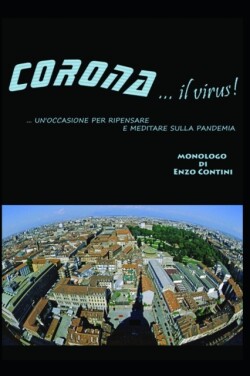 CORONA ... il virus!

... UN'OCCASIONE PER RIPENSARE E MEDITARE SULLA PANDEMIA

MONOLOGO DI ENZO CONTINI